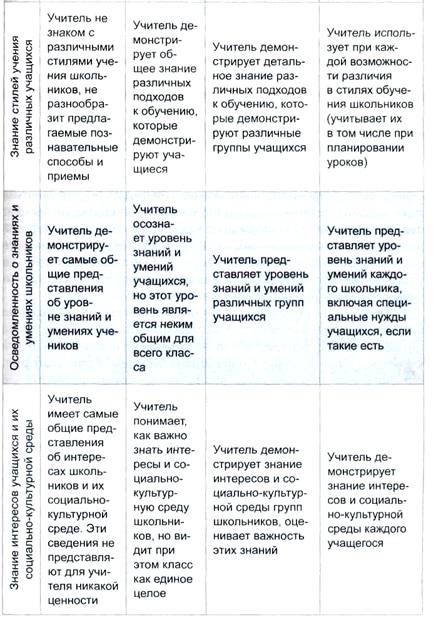 | | | | | |
|---|---|---|---|---|
| Знание стилей учения различных учащихся | Учитель не знаком с различными стилями учения школьников, не разнообразит предлагаемые познавательные способы и приемы | Учитель демонстрирует общее знание различных подходов к обучению, которые демонстрируют учащиеся | Учитель демонстрирует детальное знание различных подходов к обучению, которые демонстрируют различные группы учащихся | Учитель использует при каждой возможности различия в стилях обучения школьников (учитывает их в том числе при планировании уроков) |
| Осведомленность о знаниях и умениях школьников | Учитель демонстрирует самые общие представления об уровне знаний и умениях учеников | Учитель осознает уровень знаний и умений учащихся, но этот уровень является неким общим для всего класса | Учитель представляет уровень знаний и умений различных групп учащихся | Учитель представляет уровень знаний и умений каждого школьника, включая специальные нужды учащихся, если такие есть |
| Знание интересов учащихся и их социально-культурной среды | Учитель имеет самые общие представления об интересах школьников и их социально-культурной среде. Эти сведения не представляют для учителя никакой ценности | Учитель понимает, как важно знать интересы и социально-культурную среду школьников, но видит при этом класс как единое целое | Учитель демонстрирует знание интересов и социально-культурной среды групп школьников, оценивает важность этих знаний | Учитель демонстрирует знание интересов и социально-культурной среды каждого учащегося |